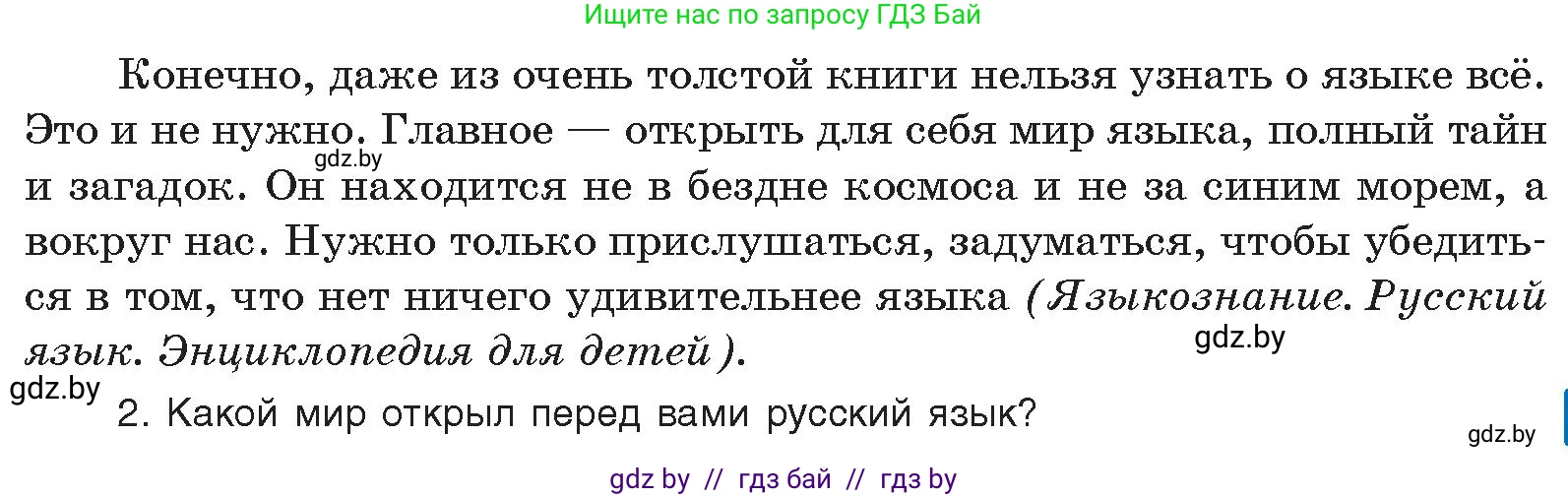 Ищите нас по запросу ГДЗ Бай

Конечно, даже из очень толстой книги нельзя узнать о языке всё. Это и не нужно. Главное — открыть для себя мир языка, полный тайн и загадок. Он находится не в бездне космоса и не за синим морем, а вокруг нас. Нужно только прислушаться, задуматься, чтобы убедиться в том, что нет ничего удивительнее языка (Языкознание. Русский язык. Энциклопедия для детей).

gdz.by

gdz.by

gdz.by

2. Какой мир открыл перед вами русский язык?

gdz.by

gdz by // гдз бай // гдз by